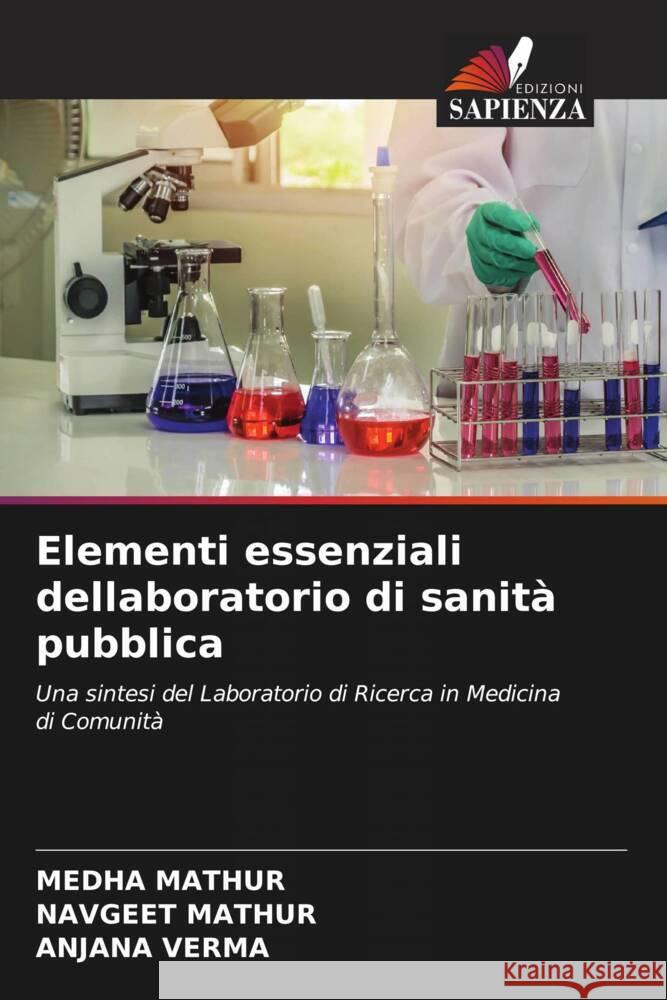 EDIZIONI
SAPIENZA

Elementi essenziali dellaboratorio di sanità pubblica

Una sintesi del Laboratorio di Ricerca in Medicina di Comunità

MEDHA MATHUR
NAVGEET MATHUR
ANJANA VERMA